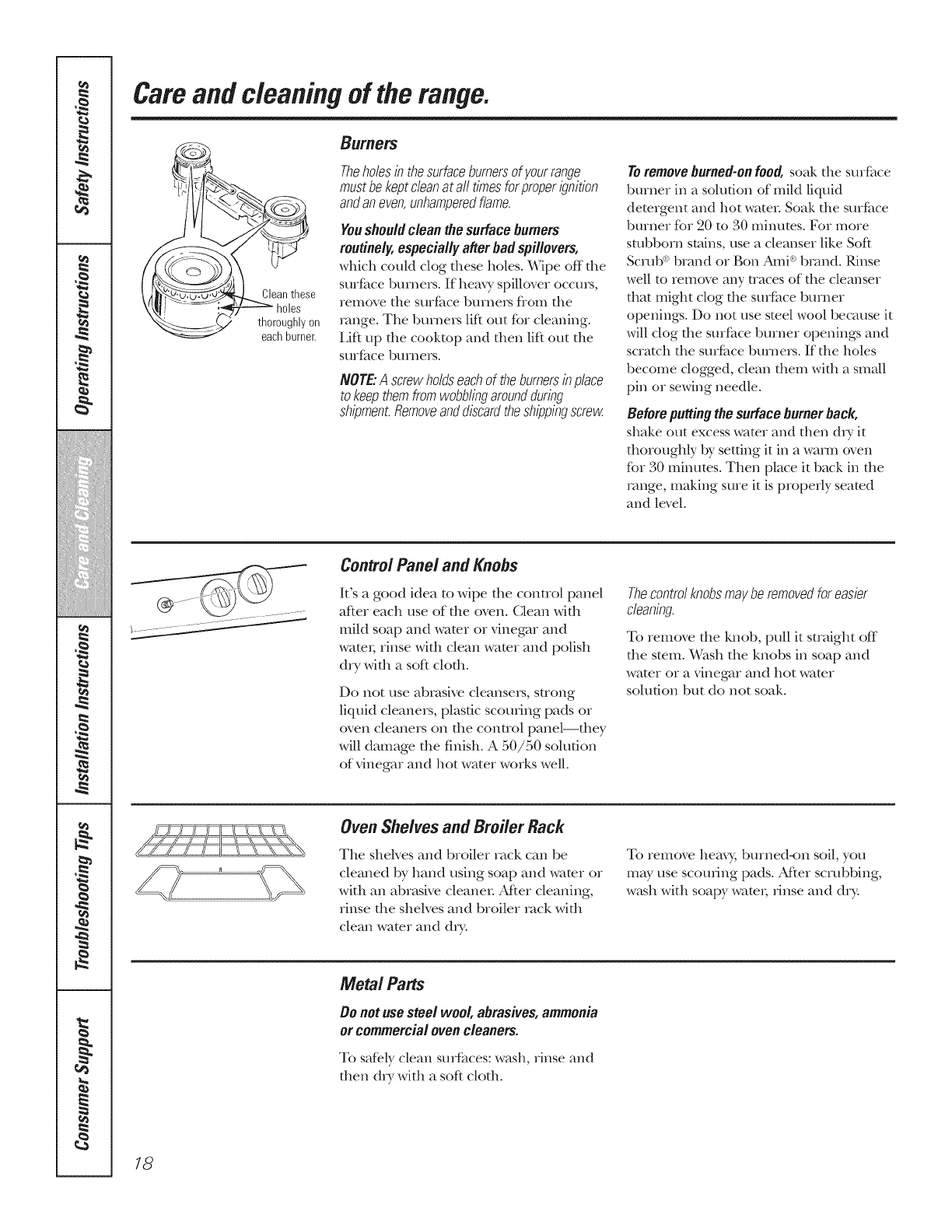 Safety Instructions

Operating Instructions

Care and Cleaning

Installation Instructions

Troubleshooting Tips

Consumer Support

Care and cleaning of the range.

Clean these holes thoroughly on each burner.

Burners

The holes in the surface burners of your range must be kept clean at all times for proper ignition and an even, unhampered flame.

You should clean the surface burners routinely, especially after bad spillovers, which could clog these holes. Wipe off the surface burners. If heavy spillover occurs, remove the surface burners from the range. The burners lift out for cleaning. Lift up the cooktop and then lift out the surface burners.

NOTE: A screw holds each of the burners in place to keep them from wobbling around during shipment. Remove and discard the shipping screw.

To remove burned-on food, soak the surface burner in a solution of mild liquid detergent and hot water. Soak the surface burner for 20 to 30 minutes. For more stubborn stains, use a cleanser like Soft Scrub® brand or Bon Ami® brand. Rinse well to remove any traces of the cleanser that might clog the surface burner openings. Do not use steel wool because it will clog the surface burner openings and scratch the surface burners. If the holes become clogged, clean them with a small pin or sewing needle.

Before putting the surface burner back, shake out excess water and then dry it thoroughly by setting it in a warm oven for 30 minutes. Then place it back in the range, making sure it is properly seated and level.

Control Panel and Knobs

It's a good idea to wipe the control panel after each use of the oven. Clean with mild soap and water or vinegar and water, rinse with clean water and polish dry with a soft cloth.

Do not use abrasive cleansers, strong liquid cleaners, plastic scouring pads or oven cleaners on the control panel—they will damage the finish. A 50/50 solution of vinegar and hot water works well.

The control knobs may be removed for easier cleaning.

To remove the knob, pull it straight off the stem. Wash the knobs in soap and water or a vinegar and hot water solution but do not soak.

Oven Shelves and Broiler Rack

The shelves and broiler rack can be cleaned by hand using soap and water or with an abrasive cleaner. After cleaning, rinse the shelves and broiler rack with clean water and dry.

To remove heavy, burned-on soil, you may use scouring pads. After scrubbing, wash with soapy water, rinse and dry.

Metal Parts

Do not use steel wool, abrasives, ammonia or commercial oven cleaners.

To safely clean surfaces: wash, rinse and then dry with a soft cloth.

18